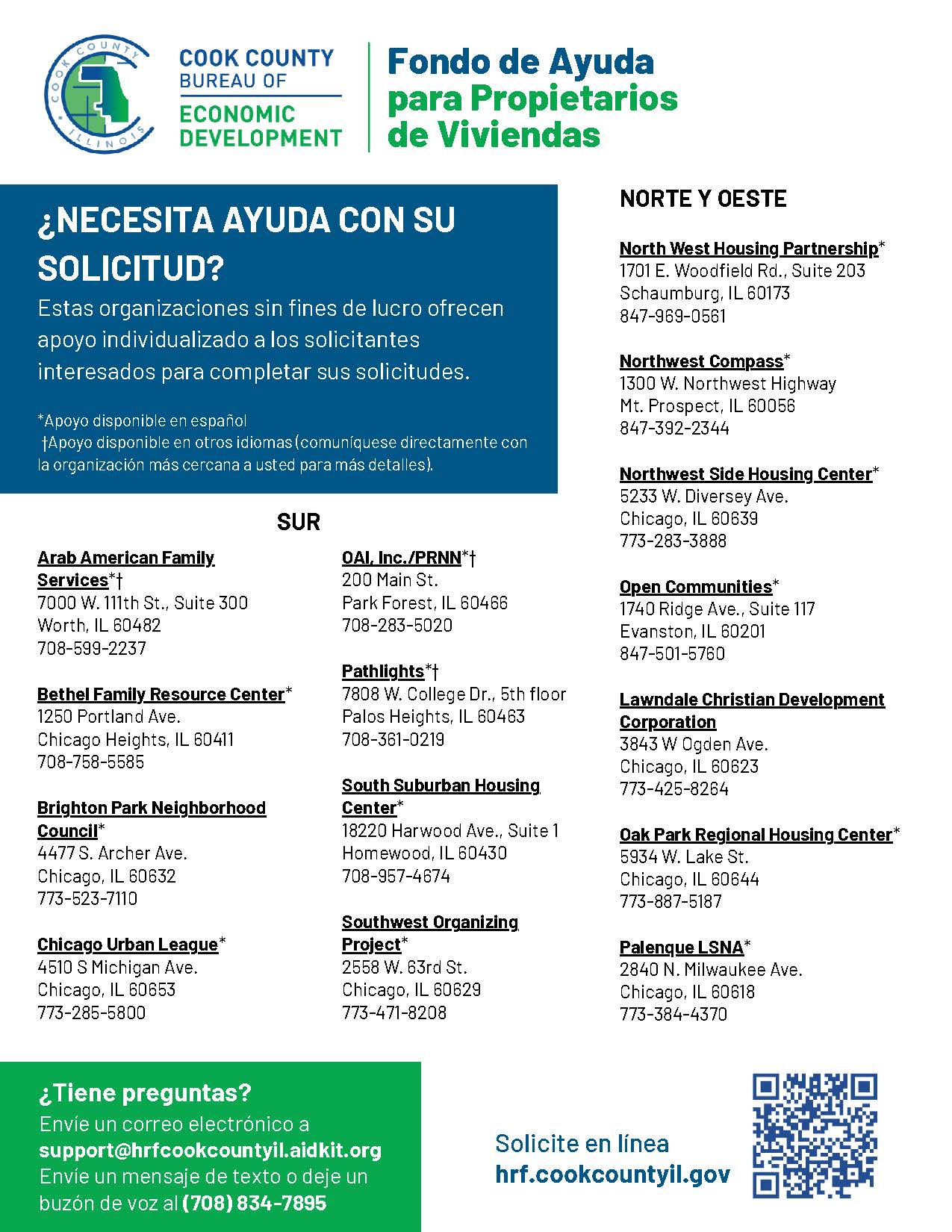 COOK COUNTY ILLINOIS

COOK COUNTY BUREAU OF ECONOMIC DEVELOPMENT

Fondo de Ayuda para Propietarios de Viviendas

¿NECESITA AYUDA CON SU SOLICITUD?

Estas organizaciones sin fines de lucro ofrecen apoyo individualizado a los solicitantes interesados para completar sus solicitudes.

*Apoyo disponible en español
†Apoyo disponible en otros idiomas (comuníquese directamente con la organización más cercana a usted para más detalles).

SUR

Arab American Family Services*†
7000 W. 111th St., Suite 300
Worth, IL 60482
708-599-2237

Bethel Family Resource Center*
1250 Portland Ave.
Chicago Heights, IL 60411
708-758-5585

Brighton Park Neighborhood Council*
4477 S. Archer Ave.
Chicago, IL 60632
773-523-7110

Chicago Urban League*
4510 S Michigan Ave.
Chicago, IL 60653
773-285-5800

OAI, Inc./PRNN*†
200 Main St.
Park Forest, IL 60466
708-283-5020

Pathlights*†
7808 W. College Dr., 5th floor
Palos Heights, IL 60463
708-361-0219

South Suburban Housing Center*
18220 Harwood Ave., Suite 1
Homewood, IL 60430
708-957-4674

Southwest Organizing Project*
2558 W. 63rd St.
Chicago, IL 60629
773-471-8208

NORTE Y OESTE

North West Housing Partnership*
1701 E. Woodfield Rd., Suite 203
Schaumburg, IL 60173
847-969-0561

Northwest Compass*
1300 W. Northwest Highway
Mt. Prospect, IL 60056
847-392-2344

Northwest Side Housing Center*
5233 W. Diversey Ave.
Chicago, IL 60639
773-283-3888

Open Communities*
1740 Ridge Ave., Suite 117
Evanston, IL 60201
847-501-5760

Lawndale Christian Development Corporation
3843 W Ogden Ave.
Chicago, IL 60623
773-425-8264

Oak Park Regional Housing Center*
5934 W. Lake St.
Chicago, IL 60644
773-887-5187

Palenque LSNA*
2840 N. Milwaukee Ave.
Chicago, IL 60618
773-384-4370

¿Tiene preguntas?
Envíe un correo electrónico a support@hrfcookcountyil.aidkit.org
Envíe un mensaje de texto o deje un buzón de voz al (708) 834-7895

Solicite en línea
hrf.cookcountyil.gov